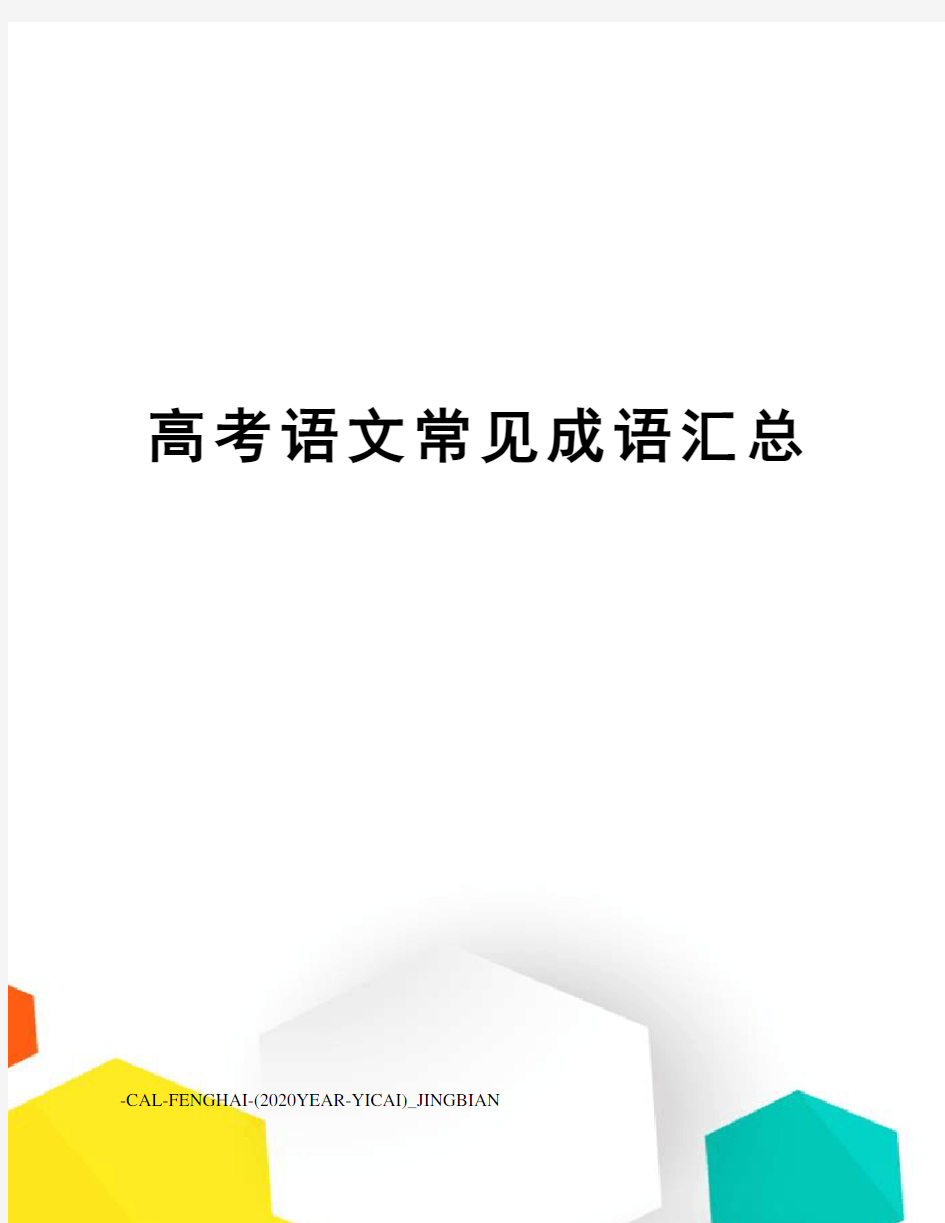 高考语文常见成语汇总

-CAL-FENGHAI-(2020YEAR-YICAI)_JINGBIAN